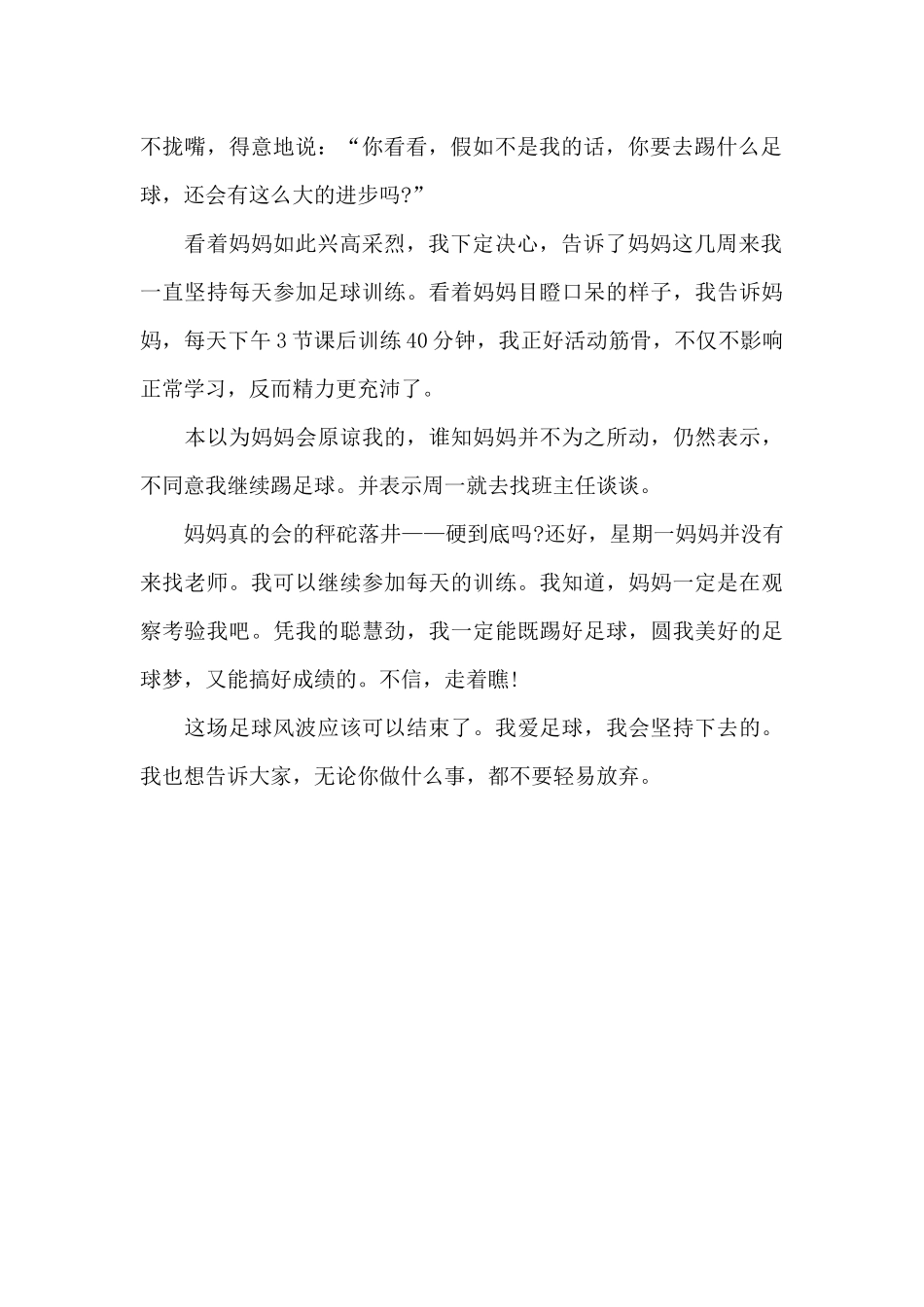 不拢嘴，得意地说：“你看看，假如不是我的话，你要去踢什么足球，还会有这么大的进步吗?”

看着妈妈如此兴高采烈，我下定决心，告诉了妈妈这几周来我一直坚持每天参加足球训练。看着妈妈目瞪口呆的样子，我告诉妈妈，每天下午3节课后训练40分钟，我正好活动筋骨，不仅不影响正常学习，反而精力更充沛了。

本以为妈妈会原谅我的，谁知妈妈并不为之所动，仍然表示，不同意我继续踢足球。并表示周一就去找班主任谈谈。

妈妈真的会的秤砣落井——硬到底吗?还好，星期一妈妈并没有来找老师。我可以继续参加每天的训练。我知道，妈妈一定是在观察考验我吧。凭我的聪慧劲，我一定能既踢好足球，圆我美好的足球梦，又能搞好成绩的。不信，走着瞧!

这场足球风波应该可以结束了。我爱足球，我会坚持下去的。我也想告诉大家，无论你做什么事，都不要轻易放弃。